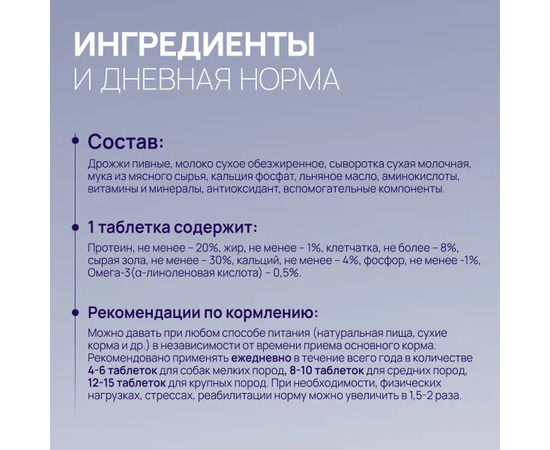 ИНГРЕДИЕНТЫ
И ДНЕВНАЯ НОРМА

Состав:

Дрожжи пивные, молоко сухое обезжиренное, сыворотка сухая молочная, мука из мясного сырья, кальция фосфат, льняное масло, аминокислоты, витамины и минералы, антиоксидант, вспомогательные компоненты.

1 таблетка содержит:

Протеин, не менее - 20%, жир, не менее - 1%, клетчатка, не более - 8%, сырая зола, не менее - 30%, кальций, не менее - 4%, фосфор, не менее -1%, Омега-3(α-линоленовая кислота) - 0,5%.

Рекомендации по кормлению:

Можно давать при любом способе питания (натуральная пища, сухие корма и др.) в независимости от времени приема основного корма. Рекомендовано применять ежедневно в течение всего года в количестве 4-6 таблеток для собак мелких пород, 8-10 таблеток для средних пород, 12-15 таблеток для крупных пород. При необходимости, физических нагрузках, стрессах, реабилитации норму можно увеличить в 1,5-2 раза.